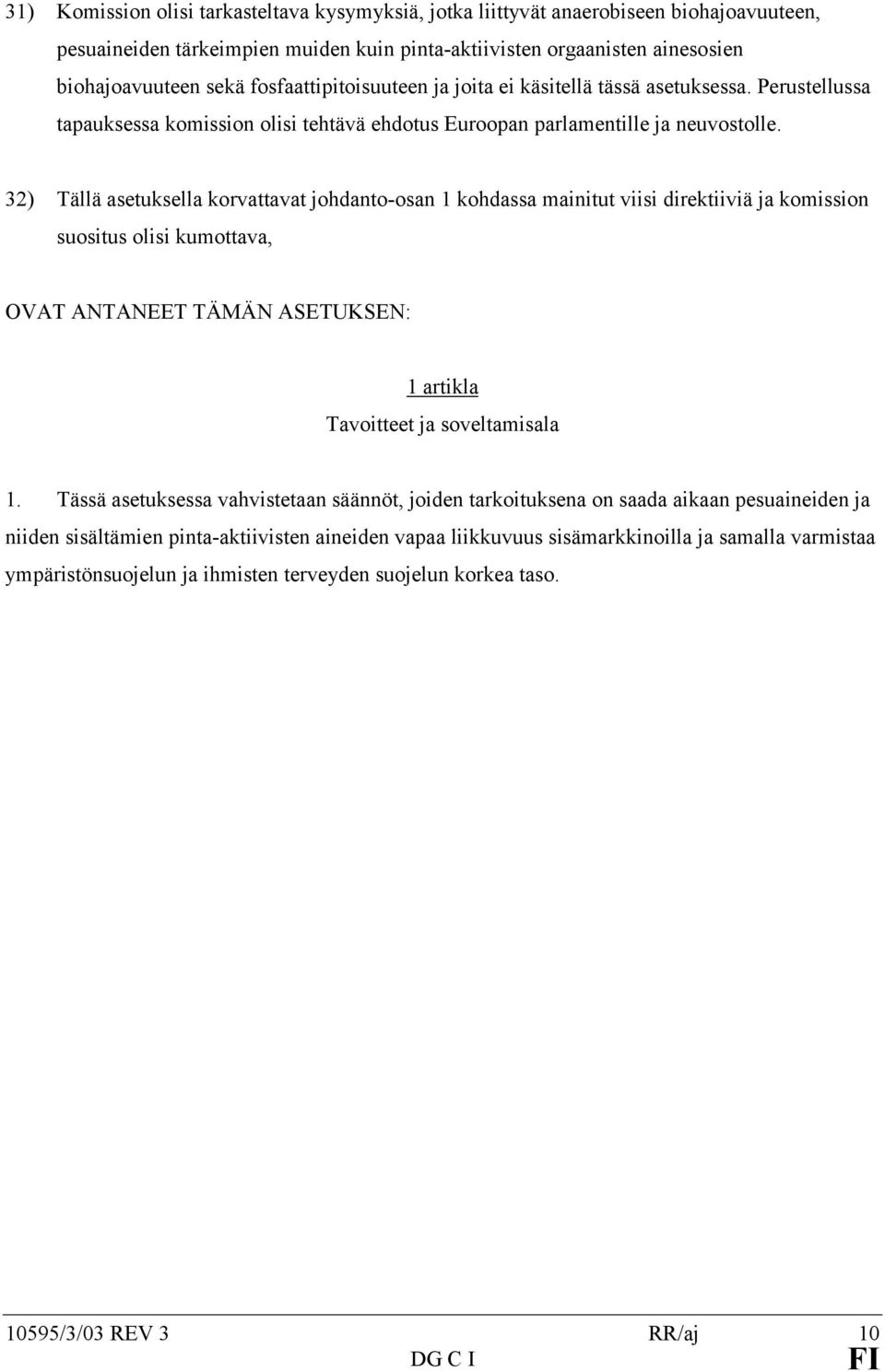 31) Komission olisi tarkasteltava kysymyksiä, jotka liittyvät anaerobiseen biohajoavuuteen, pesuaineiden tärkeimpien muiden kuin pinta-aktiivisten orgaanisten ainesosien biohajoavuuteen sekä fosfaattipitoisuuteen ja joita ei käsitellä tässä asetuksessa. Perustellussa tapauksessa komission olisi tehtävä ehdotus Euroopan parlamentille ja neuvostolle.

32) Tällä asetuksella korvattavat johdanto-osan 1 kohdassa mainitut viisi direktiiviä ja komission suositus olisi kumottava,

OVAT ANTANEET TÄMÄN ASETUKSEN:

1 artikla
Tavoitteet ja soveltamisala

1. Tässä asetuksessa vahvistetaan säännöt, joiden tarkoituksena on saada aikaan pesuaineiden ja niiden sisältämien pinta-aktiivisten aineiden vapaa liikkuvuus sisämarkkinoilla ja samalla varmistaa ympäristönsuojelun ja ihmisten terveyden suojelun korkea taso.

10595/3/03 REV 3 RR/aj 10
DG C I FI